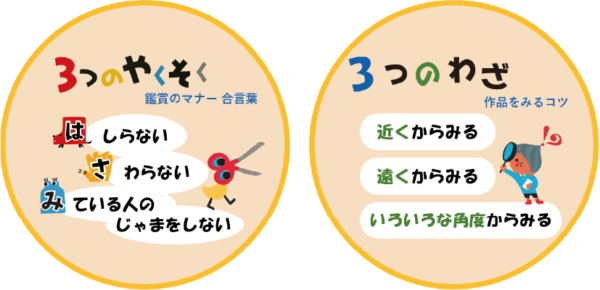 3つのやくそく
鑑賞のマナー 合言葉

は しらない
さ わらない
み ている人の じゃまをしない

3つのわざ
作品をみるコツ

近くからみる
遠くからみる
いろいろな角度からみる